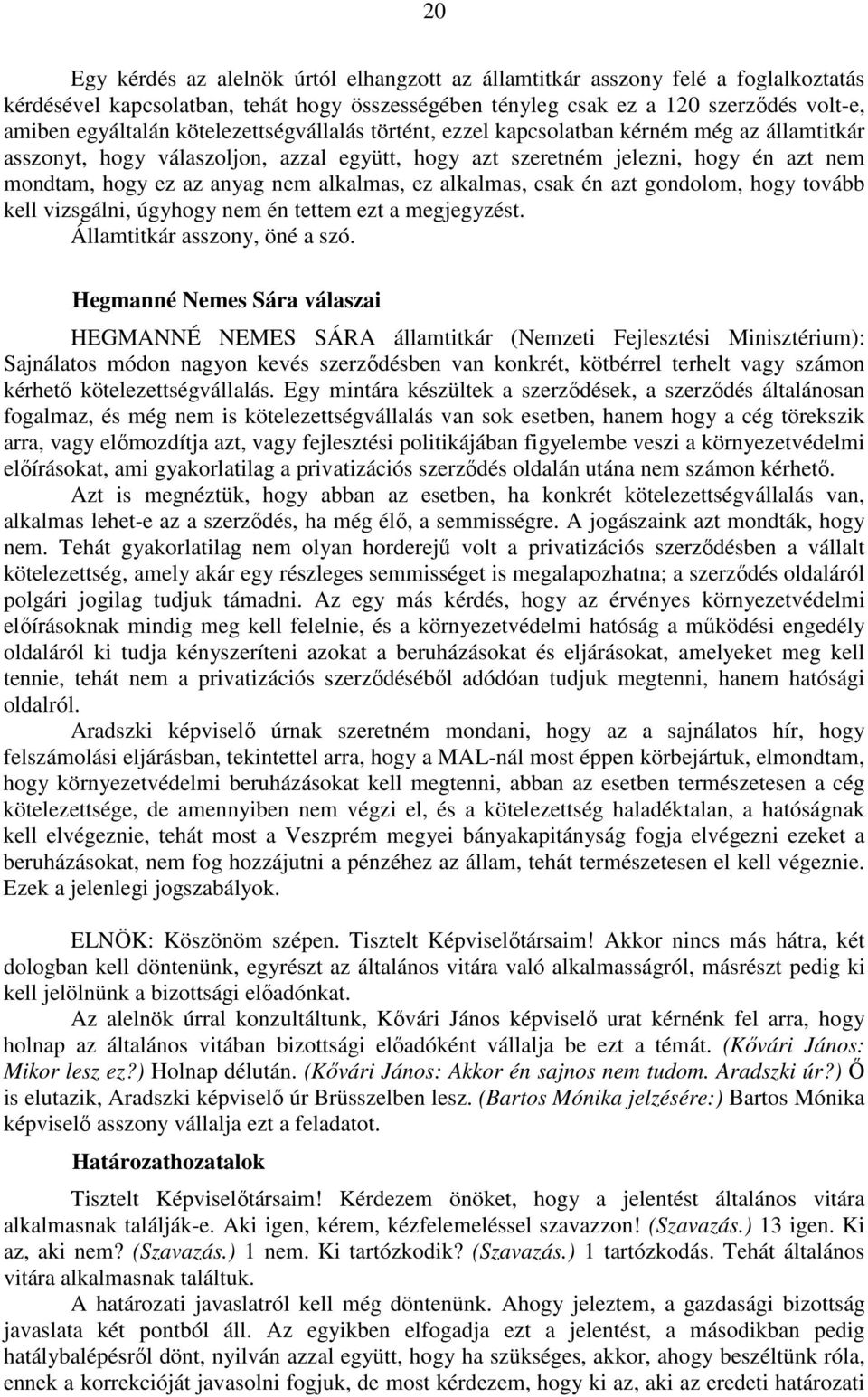 20

Egy kérdés az alelnök úrtól elhangzott az államtitkár asszony felé a foglalkoztatás kérdésével kapcsolatban, tehát hogy összességében tényleg csak ez a 120 szerződés volt-e, amiben egyáltalán kötelezettségvállalás történt, ezzel kapcsolatban kérném még az államtitkár asszonyt, hogy válaszoljon, azzal együtt, hogy azt szeretném jelezni, hogy én azt nem mondtam, hogy ez az anyag nem alkalmas, ez alkalmas, csak én azt gondolom, hogy tovább kell vizsgálni, úgyhogy nem én tettem ezt a megjegyzést.
Államtitkár asszony, öné a szó.

Hegmanné Nemes Sára válaszai

HEGMANNÉ NEMES SÁRA államtitkár (Nemzeti Fejlesztési Minisztérium): Sajnálatos módon nagyon kevés szerződésben van konkrét, kötbérrel terhelt vagy számon kérhető kötelezettségvállalás. Egy mintára készültek a szerződések, a szerződés általánosan fogalmaz, és még nem is kötelezettségvállalás van sok esetben, hanem hogy a cég törekszik arra, vagy előmozdítja azt, vagy fejlesztési politikájában figyelembe veszi a környezetvédelmi előírásokat, ami gyakorlatilag a privatizációs szerződés oldalán utána nem számon kérhető.
Azt is megnéztük, hogy abban az esetben, ha konkrét kötelezettségvállalás van, alkalmas lehet-e az a szerződés, ha még élő, a semmisségre. A jogászaink azt mondták, hogy nem. Tehát gyakorlatilag nem olyan horderejű volt a privatizációs szerződésben a vállalt kötelezettség, amely akár egy részleges semmisséget is megalapozhatna; a szerződés oldaláról polgári jogilag tudjuk támadni. Az egy más kérdés, hogy az érvényes környezetvédelmi előírásoknak mindig meg kell felelnie, és a környezetvédelmi hatóság a működési engedély oldaláról ki tudja kényszeríteni azokat a beruházásokat és eljárásokat, amelyeket meg kell tennie, tehát nem a privatizációs szerződéséből adódóan tudjuk megtenni, hanem hatósági oldalról.
Aradszki képviselő úrnak szeretném mondani, hogy az a sajnálatos hír, hogy felszámolási eljárásban, tekintettel arra, hogy a MAL-nál most éppen körbejártuk, elmondtam, hogy környezetvédelmi beruházásokat kell megtenni, abban az esetben természetesen a cég kötelezettsége, de amennyiben nem végzi el, és a kötelezettség haladéktalan, a hatóságnak kell elvégeznie, tehát most a Veszprém megyei bányakapitányság fogja elvégezni ezeket a beruházásokat, nem fog hozzájutni a pénzéhez az állam, tehát természetesen el kell végeznie. Ezek a jelenlegi jogszabályok.

ELNÖK: Köszönöm szépen. Tisztelt Képviselőtársaim! Akkor nincs más hátra, két dologban kell döntenünk, egyrészt az általános vitára való alkalmasságról, másrészt pedig ki kell jelölnünk a bizottsági előadónkat.
Az alelnök úrral konzultáltunk, Kővári János képviselő urat kérnénk fel arra, hogy holnap az általános vitában bizottsági előadóként vállalja be ezt a témát. (Kővári János: Mikor lesz ez?) Holnap délután. (Kővári János: Akkor én sajnos nem tudom. Aradszki úr?) Ő is elutazik, Aradszki képviselő úr Brüsszelben lesz. (Bartos Mónika jelzésére:) Bartos Mónika képviselő asszony vállalja ezt a feladatot.

Határozathozatalok

Tisztelt Képviselőtársaim! Kérdezem önöket, hogy a jelentést általános vitára alkalmasnak találják-e. Aki igen, kérem, kézfelemeléssel szavazzon! (Szavazás.) 13 igen. Ki az, aki nem? (Szavazás.) 1 nem. Ki tartózkodik? (Szavazás.) 1 tartózkodás. Tehát általános vitára alkalmasnak találtuk.
A határozati javaslatról kell még döntenünk. Ahogy jeleztem, a gazdasági bizottság javaslata két pontból áll. Az egyikben elfogadja ezt a jelentést, a másodikban pedig hatálybalépésről dönt, nyilván azzal együtt, hogy ha szükséges, akkor, ahogy beszéltünk róla, ennek a korrekcióját javasolni fogjuk, de most kérdezem, hogy ki az, aki az eredeti határozati